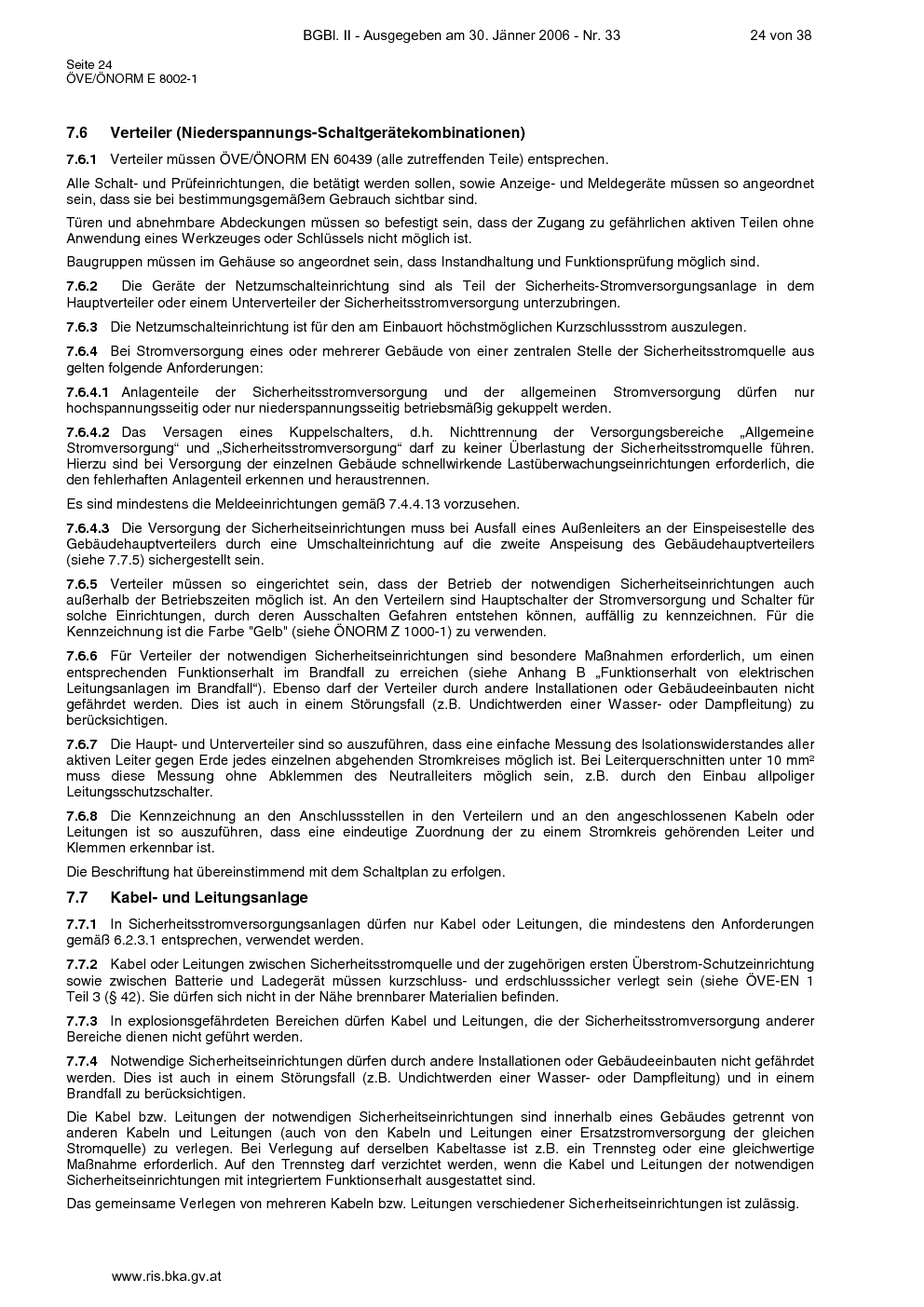 BGBl. II - Ausgegeben am 30. Jänner 2006 - Nr. 33

24 von 38

Seite 24
ÖVE/ÖNORM E 8002-1

7.6 Verteiler (Niederspannungs-Schaltgerätekombinationen)

7.6.1 Verteiler müssen ÖVE/ÖNORM EN 60439 (alle zutreffenden Teile) entsprechen.

Alle Schalt- und Prüfeinrichtungen, die betätigt werden sollen, sowie Anzeige- und Meldegeräte müssen so angeordnet sein, dass sie bei bestimmungsgemäßem Gebrauch sichtbar sind.

Türen und abnehmbare Abdeckungen müssen so befestigt sein, dass der Zugang zu gefährlichen aktiven Teilen ohne Anwendung eines Werkzeuges oder Schlüssels nicht möglich ist.

Baugruppen müssen im Gehäuse so angeordnet sein, dass Instandhaltung und Funktionsprüfung möglich sind.

7.6.2 Die Geräte der Netzumschalteinrichtung sind als Teil der Sicherheits-Stromversorgungsanlage in dem Hauptverteiler oder einem Unterverteiler der Sicherheitsstromversorgung unterzubringen.

7.6.3 Die Netzumschalteinrichtung ist für den am Einbauort höchstmöglichen Kurzschlussstrom auszulegen.

7.6.4 Bei Stromversorgung eines oder mehrerer Gebäude von einer zentralen Stelle der Sicherheitsstromquelle aus gelten folgende Anforderungen:

7.6.4.1 Anlagenteile der Sicherheitsstromversorgung und der allgemeinen Stromversorgung dürfen nur hochspannungsseitig oder nur niederspannungsseitig betriebsmäßig gekuppelt werden.

7.6.4.2 Das Versagen eines Kuppelschalters, d.h. Nichttrennung der Versorgungsbereiche „Allgemeine Stromversorgung“ und „Sicherheitsstromversorgung“ darf zu keiner Überlastung der Sicherheitsstromquelle führen. Hierzu sind bei Versorgung der einzelnen Gebäude schnellwirkende Lastüberwachungseinrichtungen erforderlich, die den fehlerhaften Anlagenteil erkennen und heraustrennen.

Es sind mindestens die Meldeeinrichtungen gemäß 7.4.4.13 vorzusehen.

7.6.4.3 Die Versorgung der Sicherheitseinrichtungen muss bei Ausfall eines Außenleiters an der Einspeisestelle des Gebäudehauptverteilers durch eine Umschalteinrichtung auf die zweite Anspeisung des Gebäudehauptverteilers (siehe 7.7.5) sichergestellt sein.

7.6.5 Verteiler müssen so eingerichtet sein, dass der Betrieb der notwendigen Sicherheitseinrichtungen auch außerhalb der Betriebszeiten möglich ist. An den Verteilern sind Hauptschalter der Stromversorgung und Schalter für solche Einrichtungen, durch deren Ausschalten Gefahren entstehen können, auffällig zu kennzeichnen. Für die Kennzeichnung ist die Farbe "Gelb" (siehe ÖNORM Z 1000-1) zu verwenden.

7.6.6 Für Verteiler der notwendigen Sicherheitseinrichtungen sind besondere Maßnahmen erforderlich, um einen entsprechenden Funktionserhalt im Brandfall zu erreichen (siehe Anhang B „Funktionserhalt von elektrischen Leitungsanlagen im Brandfall“). Ebenso darf der Verteiler durch andere Installationen oder Gebäudeeinbauten nicht gefährdet werden. Dies ist auch in einem Störungsfall (z.B. Undichtwerden einer Wasser- oder Dampfleitung) zu berücksichtigen.

7.6.7 Die Haupt- und Unterverteiler sind so auszuführen, dass eine einfache Messung des Isolationswiderstandes aller aktiven Leiter gegen Erde jedes einzelnen abgehenden Stromkreises möglich ist. Bei Leiterquerschnitten unter 10 mm² muss diese Messung ohne Abklemmen des Neutralleiters möglich sein, z.B. durch den Einbau allpoliger Leitungsschutzschalter.

7.6.8 Die Kennzeichnung an den Anschlussstellen in den Verteilern und an den angeschlossenen Kabeln oder Leitungen ist so auszuführen, dass eine eindeutige Zuordnung der zu einem Stromkreis gehörenden Leiter und Klemmen erkennbar ist.

Die Beschriftung hat übereinstimmend mit dem Schaltplan zu erfolgen.

7.7 Kabel- und Leitungsanlage

7.7.1 In Sicherheitsstromversorgungsanlagen dürfen nur Kabel oder Leitungen, die mindestens den Anforderungen gemäß 6.2.3.1 entsprechen, verwendet werden.

7.7.2 Kabel oder Leitungen zwischen Sicherheitsstromquelle und der zugehörigen ersten Überstrom-Schutzeinrichtung sowie zwischen Batterie und Ladegerät müssen kurzschluss- und erdschlusssicher verlegt sein (siehe ÖVE-EN 1 Teil 3 (§ 42). Sie dürfen sich nicht in der Nähe brennbarer Materialien befinden.

7.7.3 In explosionsgefährdeten Bereichen dürfen Kabel und Leitungen, die der Sicherheitsstromversorgung anderer Bereiche dienen nicht geführt werden.

7.7.4 Notwendige Sicherheitseinrichtungen dürfen durch andere Installationen oder Gebäudeeinbauten nicht gefährdet werden. Dies ist auch in einem Störungsfall (z.B. Undichtwerden einer Wasser- oder Dampfleitung) und in einem Brandfall zu berücksichtigen.

Die Kabel bzw. Leitungen der notwendigen Sicherheitseinrichtungen sind innerhalb eines Gebäudes getrennt von anderen Kabeln und Leitungen (auch von den Kabeln und Leitungen einer Ersatzstromversorgung der gleichen Stromquelle) zu verlegen. Bei Verlegung auf derselben Kabeltasse ist z.B. ein Trennsteg oder eine gleichwertige Maßnahme erforderlich. Auf den Trennsteg darf verzichtet werden, wenn die Kabel und Leitungen der notwendigen Sicherheitseinrichtungen mit integriertem Funktionserhalt ausgestattet sind.

Das gemeinsame Verlegen von mehreren Kabeln bzw. Leitungen verschiedener Sicherheitseinrichtungen ist zulässig.

www.ris.bka.gv.at